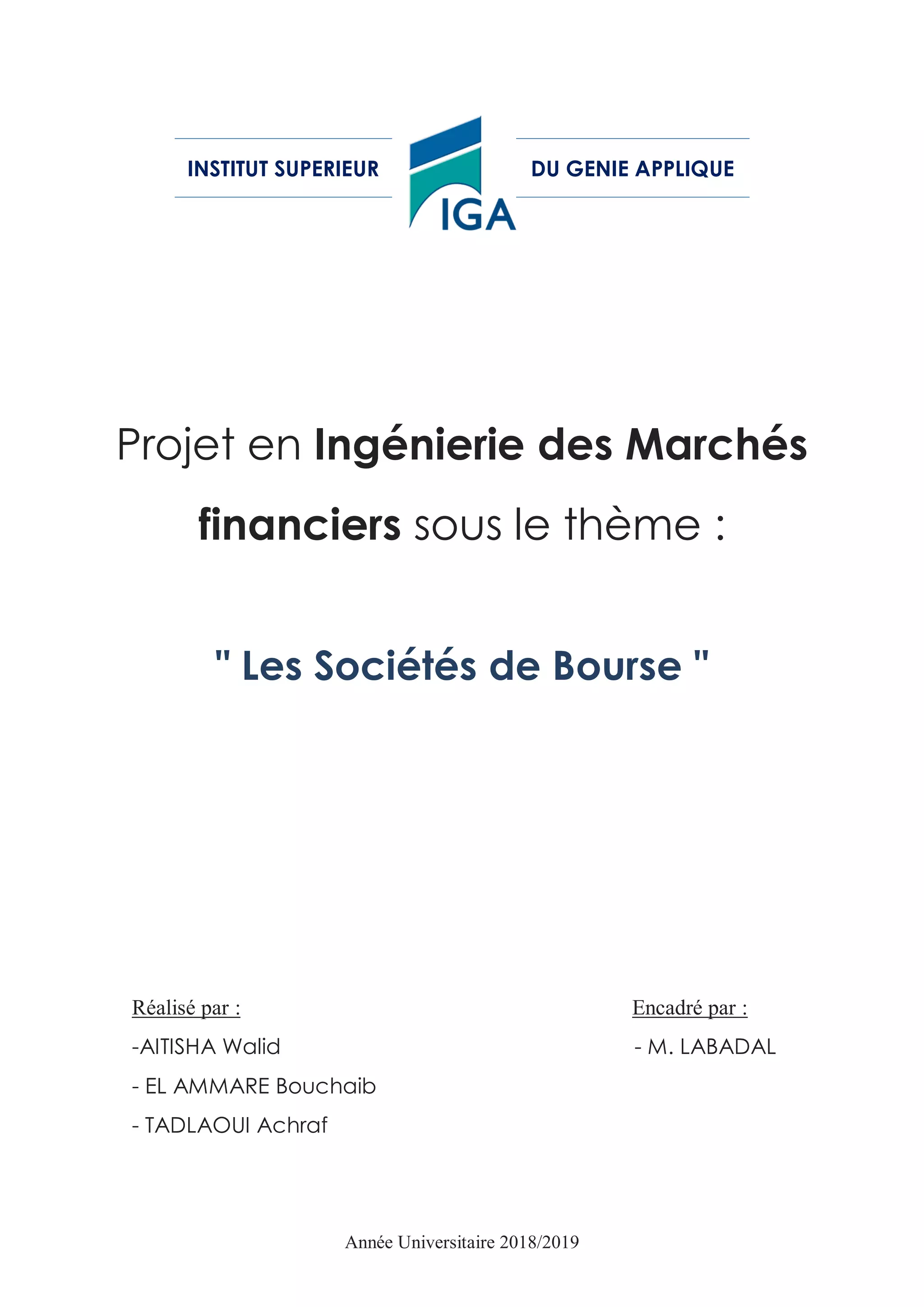 INSTITUT SUPERIEUR

IGA

DU GENIE APPLIQUE

Projet en Ingénierie des Marchés financiers sous le thème :

" Les Sociétés de Bourse "

Réalisé par :
-AITISHA Walid
- EL AMMARE Bouchaib
- TADLAOUI Achraf

Encadré par :
- M. LABADAL

Année Universitaire 2018/2019